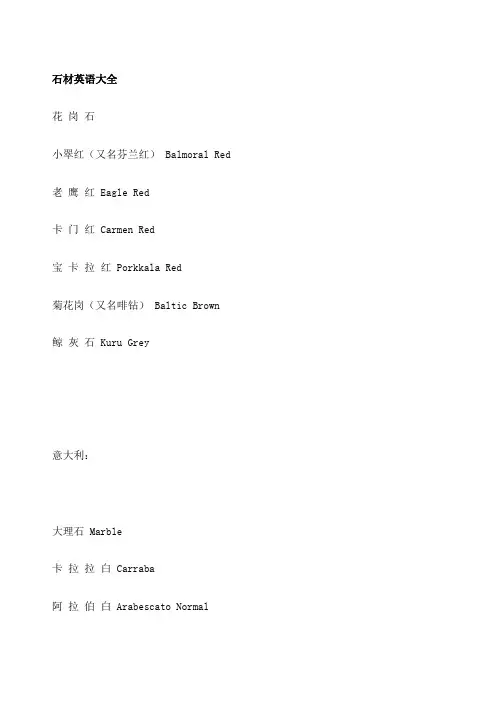 石材英语大全

花 岗 石

小翠红（又名芬兰红） Balmoral Red

老 鹰 红 Eagle Red

卡 门 红 Carmen Red

宝 卡 拉 红 Porkkala Red

菊花岗（又名啡钻） Baltic Brown

鲸 灰 石 Kuru Grey

意大利：

大理石 Marble

卡 拉 拉 白 Carraba

阿 拉 伯 白 Arabescato Normal